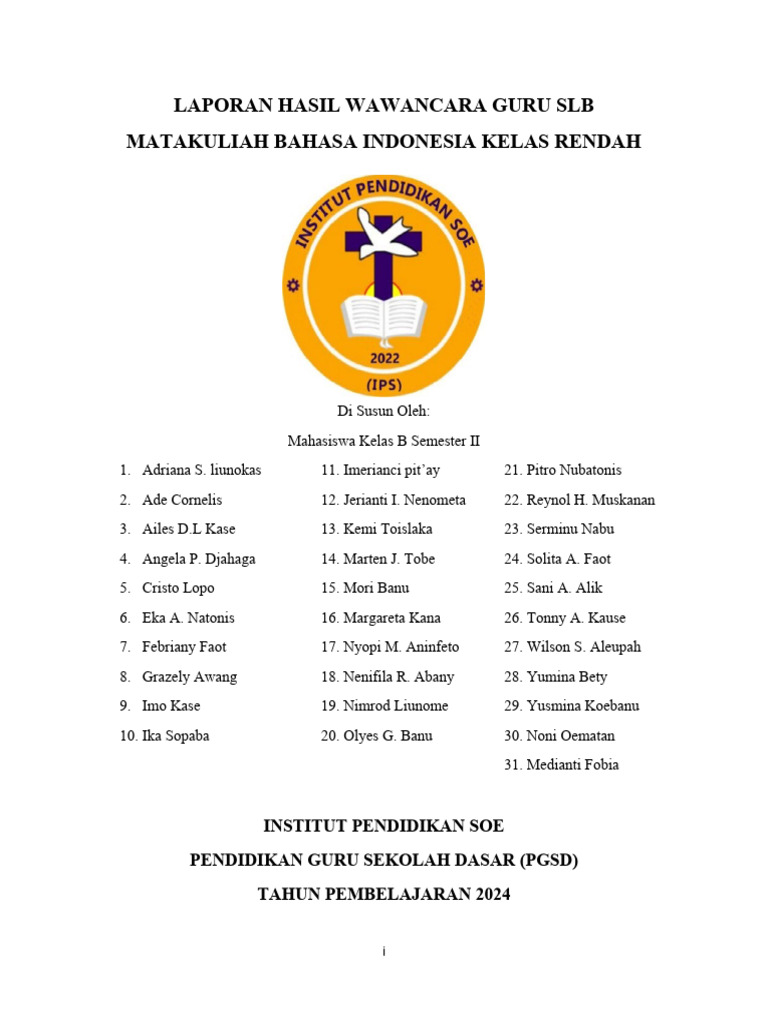 LAPORAN HASIL WAWANCARA GURU SLB

MATAKULIAH BAHASA INDONESIA KELAS RENDAH

INSTITUT PENDIDIKAN SOE

2022

(IPS)

Di Susun Oleh:

Mahasiswa Kelas B Semester II

1. Adriana S. liunokas
2. Ade Cornelis
3. Ailes D.L Kase
4. Angela P. Djahaga
5. Cristo Lopo
6. Eka A. Natonis
7. Febriany Faot
8. Grazely Awang
9. Imo Kase
10. Ika Sopaba

11. Imerianci pit'ay
12. Jerianti I. Nenometa
13. Kemi Toislaka
14. Marten J. Tobe
15. Mori Banu
16. Margareta Kana
17. Nyopi M. Aninfeto
18. Nenifila R. Abany
19. Nimrod Liunome
20. Olyes G. Banu

21. Pitro Nubatonis
22. Reynol H. Muskanan
23. Serminu Nabu
24. Solita A. Faot
25. Sani A. Alik
26. Tonny A. Kause
27. Wilson S. Aleupah
28. Yumina Bety
29. Yusmina Koebanu
30. Noni Oematan
31. Medianti Fobia

INSTITUT PENDIDIKAN SOE

PENDIDIKAN GURU SEKOLAH DASAR (PGSD)

TAHUN PEMBELAJARAN 2024

i